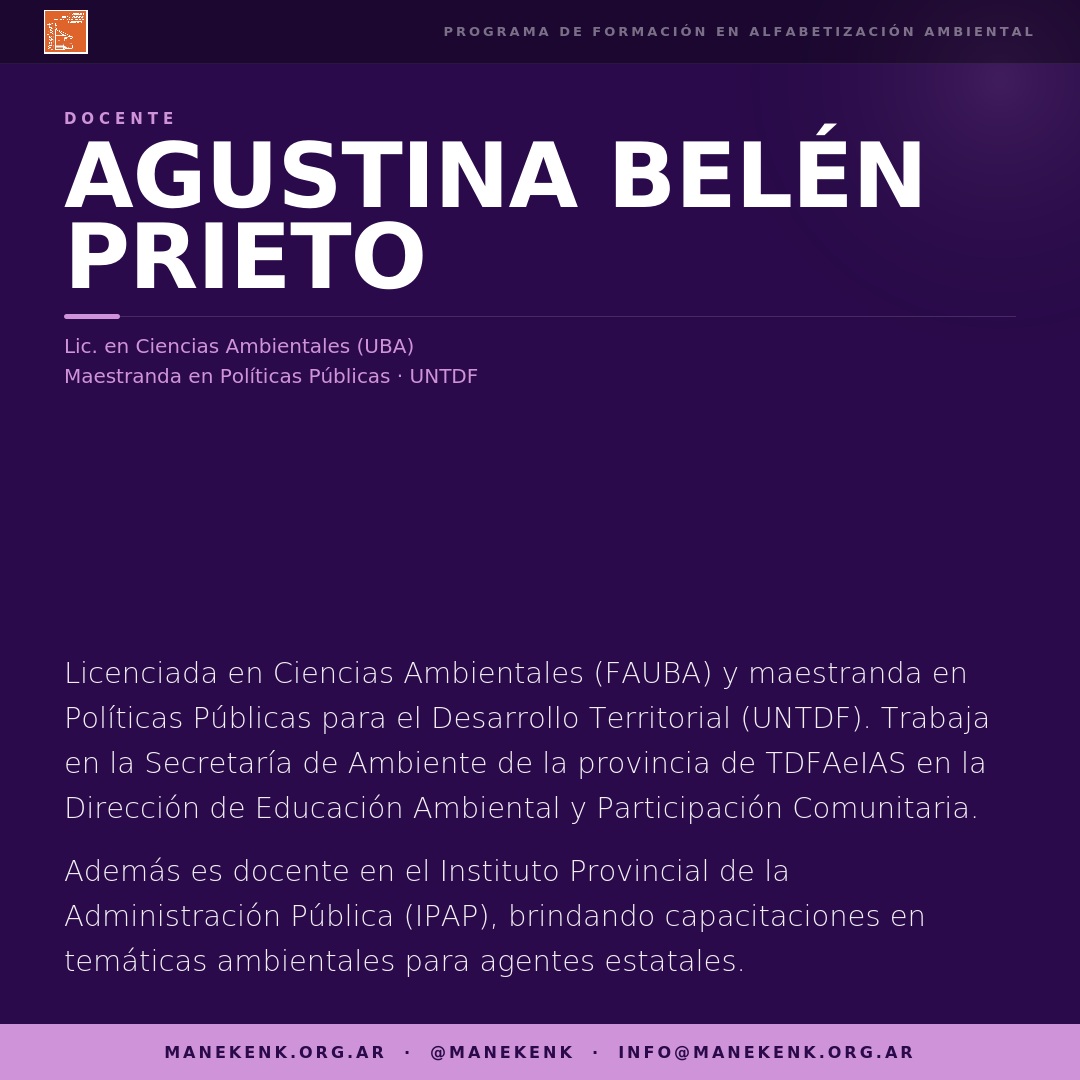 PROGRAMA DE FORMACIÓN EN ALFABETIZACIÓN AMBIENTAL

DOCENTE

AGUSTINA BELÉN PRIETO

Lic. en Ciencias Ambientales (UBA)
Maestranda en Políticas Públicas · UNTDF

Licenciada en Ciencias Ambientales (FAUBA) y maestranda en Políticas Públicas para el Desarrollo Territorial (UNTDF). Trabaja en la Secretaría de Ambiente de la provincia de TDFAeIAS en la Dirección de Educación Ambiental y Participación Comunitaria.

Además es docente en el Instituto Provincial de la Administración Pública (IPAP), brindando capacitaciones en temáticas ambientales para agentes estatales.

MANEKENK.ORG.AR · @MANEKENK · INFO@MANEKENK.ORG.AR